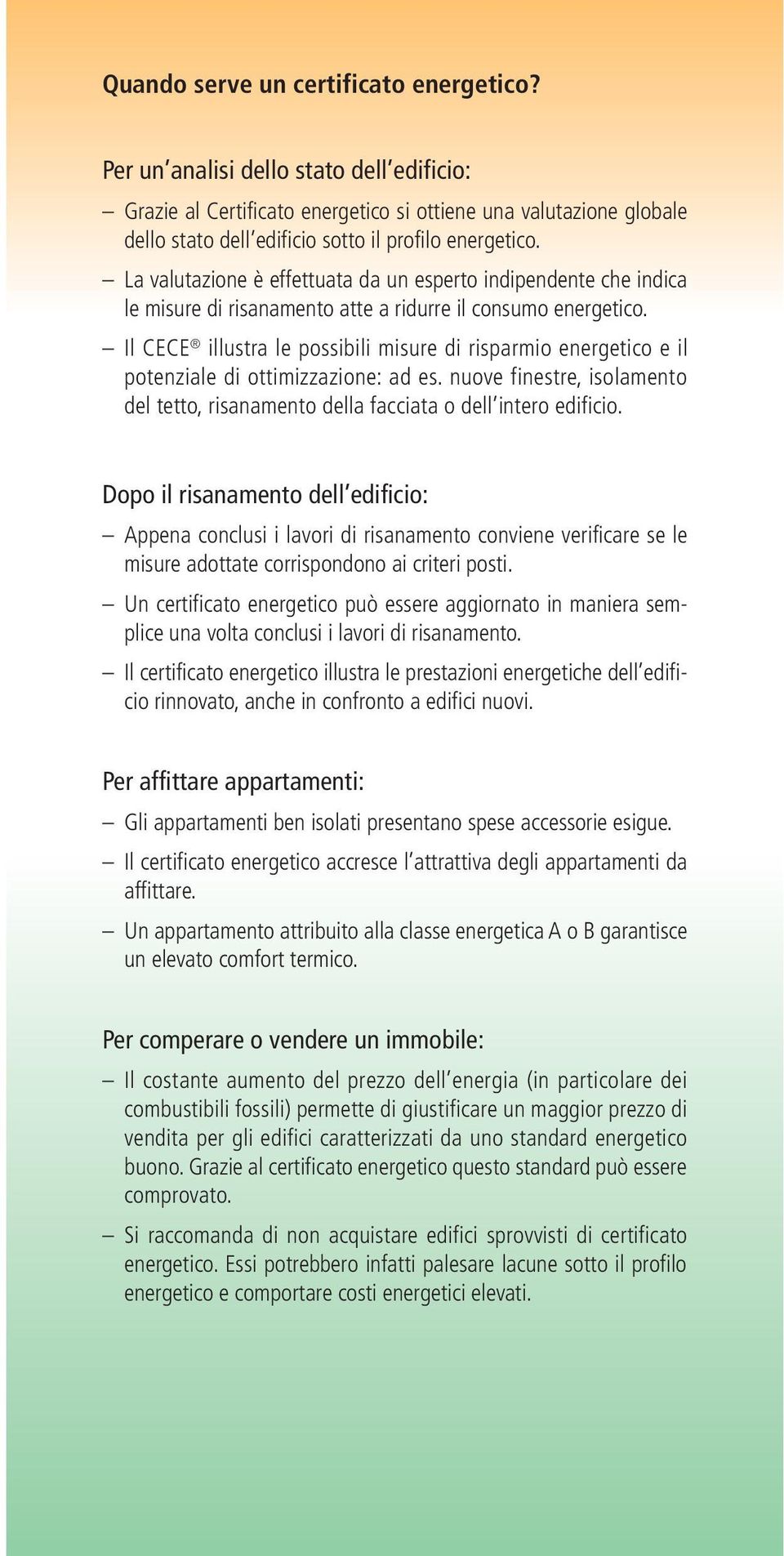 Quando serve un certificato energetico?

Per un'analisi dello stato dell'edificio:

– Grazie al Certificato energetico si ottiene una valutazione globale dello stato dell'edificio sotto il profilo energetico.

– La valutazione è effettuata da un esperto indipendente che indica le misure di risanamento atte a ridurre il consumo energetico.

– Il CECE® illustra le possibili misure di risparmio energetico e il potenziale di ottimizzazione: ad es. nuove finestre, isolamento del tetto, risanamento della facciata o dell'intero edificio.

Dopo il risanamento dell'edificio:

– Appena conclusi i lavori di risanamento conviene verificare se le misure adottate corrispondono ai criteri posti.

– Un certificato energetico può essere aggiornato in maniera semplice una volta conclusi i lavori di risanamento.

– Il certificato energetico illustra le prestazioni energetiche dell'edificio rinnovato, anche in confronto a edifici nuovi.

Per affittare appartamenti:

– Gli appartamenti ben isolati presentano spese accessorie esigue.

– Il certificato energetico accresce l'attrattiva degli appartamenti da affittare.

– Un appartamento attribuito alla classe energetica A o B garantisce un elevato comfort termico.

Per comperare o vendere un immobile:

– Il costante aumento del prezzo dell'energia (in particolare dei combustibili fossili) permette di giustificare un maggior prezzo di vendita per gli edifici caratterizzati da uno standard energetico buono. Grazie al certificato energetico questo standard può essere comprovato.

– Si raccomanda di non acquistare edifici sprovvisti di certificato energetico. Essi potrebbero infatti palesare lacune sotto il profilo energetico e comportare costi energetici elevati.